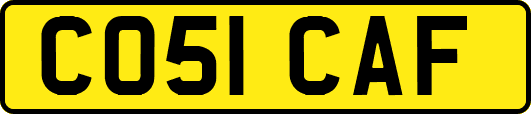 CO51 CAF